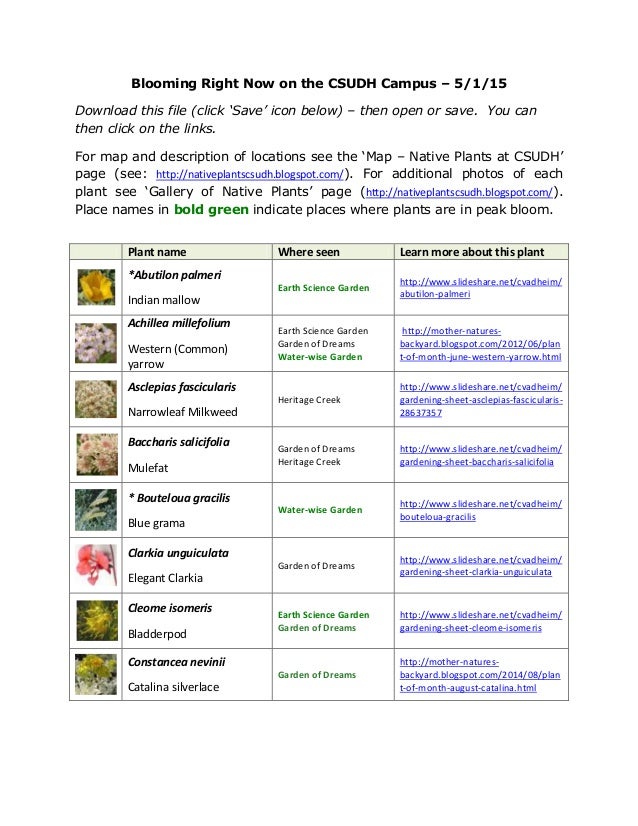 Blooming Right Now on the CSUDH Campus – 5/1/15

Download this file (click 'Save' icon below) – then open or save. You can then click on the links.

For map and description of locations see the 'Map – Native Plants at CSUDH' page (see: http://nativeplantscsudh.blogspot.com/). For additional photos of each plant see 'Gallery of Native Plants' page (http://nativeplantscsudh.blogspot.com/). Place names in bold green indicate places where plants are in peak bloom.

| | Plant name | Where seen | Learn more about this plant |
|---|---|---|---|
| | *Abutilon palmeri Indian mallow | Earth Science Garden | http://www.slideshare.net/cvadheim/abutilon-palmeri |
| | Achillea millefolium Western (Common) yarrow | Earth Science Garden Garden of Dreams Water-wise Garden | http://mother-natures-backyard.blogspot.com/2012/06/plant-of-month-june-western-yarrow.html |
| | Asclepias fascicularis Narrowleaf Milkweed | Heritage Creek | http://www.slideshare.net/cvadheim/gardening-sheet-asclepias-fascicularis-28637357 |
| | Baccharis salicifolia Mulefat | Garden of Dreams Heritage Creek | http://www.slideshare.net/cvadheim/gardening-sheet-baccharis-salicifolia |
| | * Bouteloua gracilis Blue grama | Water-wise Garden | http://www.slideshare.net/cvadheim/bouteloua-gracilis |
| | Clarkia unguiculata Elegant Clarkia | Garden of Dreams | http://www.slideshare.net/cvadheim/gardening-sheet-clarkia-unguiculata |
| | Cleome isomeris Bladderpod | Earth Science Garden Garden of Dreams | http://www.slideshare.net/cvadheim/gardening-sheet-cleome-isomeris |
| | Constancea nevinii Catalina silverlace | Garden of Dreams | http://mother-natures-backyard.blogspot.com/2014/08/plant-of-month-august-catalina.html |